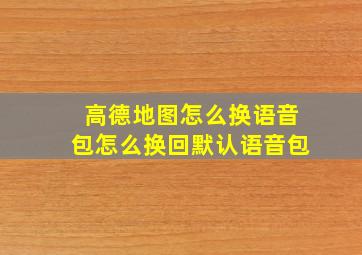 高德地图怎么换语音包怎么换回默认语音包